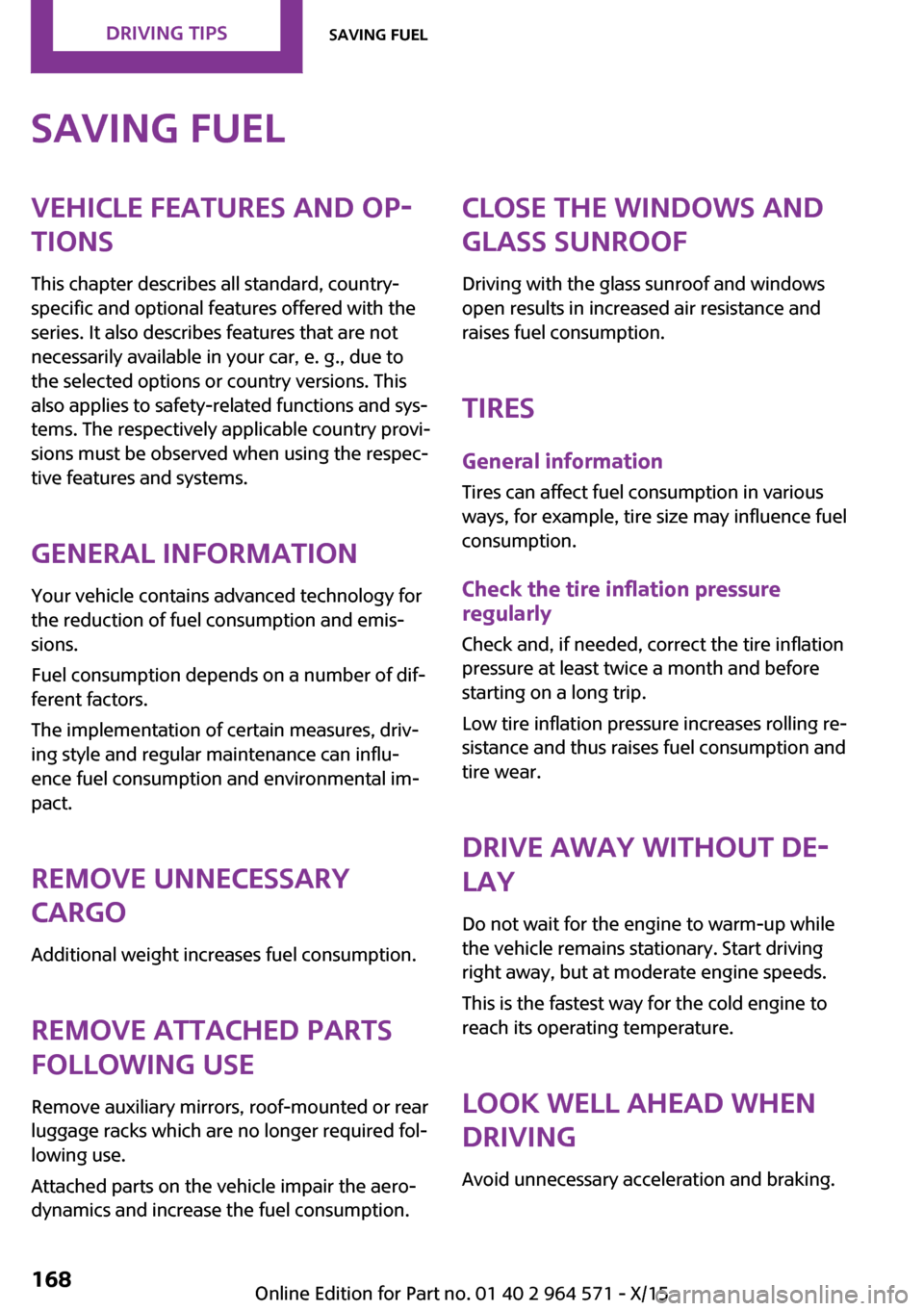 DRIVING TIPS SAVING FUEL

SAVING FUEL

VEHICLE FEATURES AND OPTIONS

This chapter describes all standard, country-specific and optional features offered with the series. It also describes features that are not necessarily available in your car, e. g., due to the selected options or country versions. This also applies to safety-related functions and systems. The respectively applicable country provisions must be observed when using the respective features and systems.

GENERAL INFORMATION

Your vehicle contains advanced technology for the reduction of fuel consumption and emissions.

Fuel consumption depends on a number of different factors.

The implementation of certain measures, driving style and regular maintenance can influence fuel consumption and environmental impact.

REMOVE UNNECESSARY CARGO

Additional weight increases fuel consumption.

REMOVE ATTACHED PARTS FOLLOWING USE

Remove auxiliary mirrors, roof-mounted or rear luggage racks which are no longer required following use.

Attached parts on the vehicle impair the aerodynamics and increase the fuel consumption.

CLOSE THE WINDOWS AND GLASS SUNROOF

Driving with the glass sunroof and windows open results in increased air resistance and raises fuel consumption.

TIRES

General information

Tires can affect fuel consumption in various ways, for example, tire size may influence fuel consumption.

Check the tire inflation pressure regularly

Check and, if needed, correct the tire inflation pressure at least twice a month and before starting on a long trip.

Low tire inflation pressure increases rolling resistance and thus raises fuel consumption and tire wear.

DRIVE AWAY WITHOUT DELAY

Do not wait for the engine to warm-up while the vehicle remains stationary. Start driving right away, but at moderate engine speeds.

This is the fastest way for the cold engine to reach its operating temperature.

LOOK WELL AHEAD WHEN DRIVING

Avoid unnecessary acceleration and braking.

168

Online Edition for Part no. 01 40 2 964 571 - X/15

carmanualsonline.info